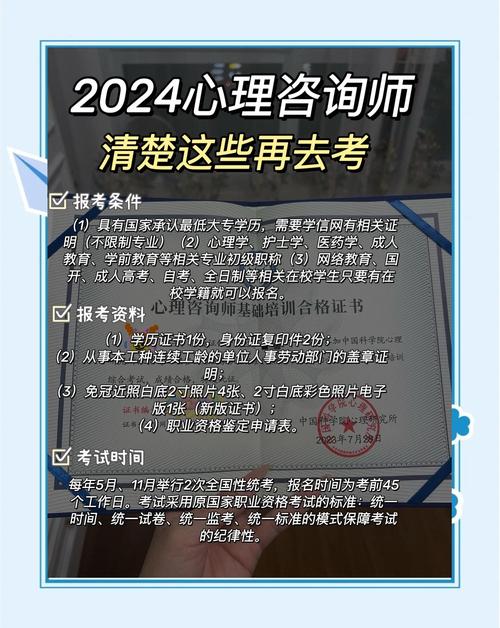 2024心理咨询师
清楚这些再去考

☑ 报考条件

（1）具有国家承认最低大专学历，需要学信网有相关证明（不限制专业）（2）心理学、护士学、医药学、成人教育、学前教育等相关专业初级职称（3）网络教育、国开、成人高考、自考、全日制等相关在校学生只要有在校学籍就可以报名。

心理咨询师基础培训合格证书

☑ 报考资料

（1）学历证书1份，身份证复印件2份；
（2）从事本工种连续工龄的单位人事劳动部门的盖章证明；
（3）免冠近照白底2寸照片4张、2寸白底彩色照片电子版1张（新版证书）；
（4）职业资格鉴定申请表。

中国科学院心理研究所
2023年7月28日

☑ 考试时间

每年5月、11月举行2次全国性统考，报名时间为考前45个工作日。考试采用原国家职业资格考试的标准：统一时间、统一试卷、统一监考、统一标准的模式保障考试的纪律性。